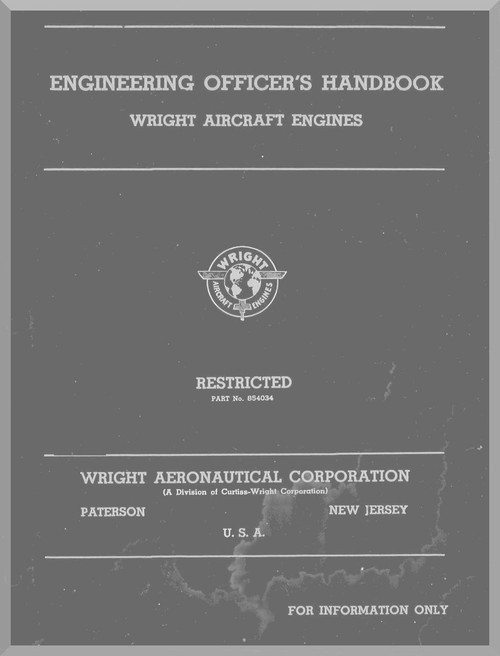 ENGINEERING OFFICER'S HANDBOOK
WRIGHT AIRCRAFT ENGINES

WRIGHT
AIRCRAFT ENGINES

RESTRICTED
PART No. 854034

WRIGHT AERONAUTICAL CORPORATION
(A Division of Curtiss-Wright Corporation)
PATERSON NEW JERSEY
U. S. A.

FOR INFORMATION ONLY